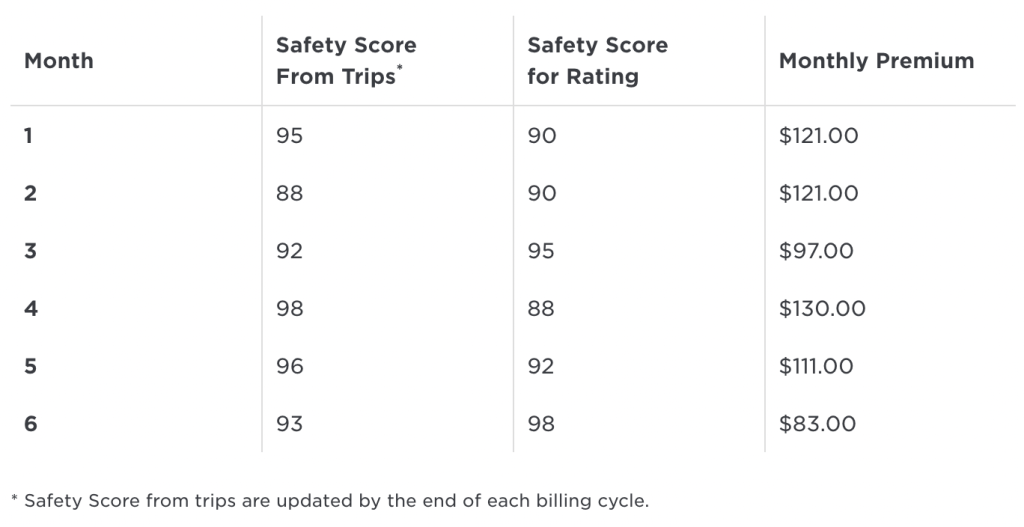 | Month | Safety Score From Trips$^{*}$ | Safety Score for Rating | Monthly Premium |
|---|---|---|---|
| 1 | 95 | 90 | $121.00 |
| 2 | 88 | 90 | $121.00 |
| 3 | 92 | 95 | $97.00 |
| 4 | 98 | 88 | $130.00 |
| 5 | 96 | 92 | $111.00 |
| 6 | 93 | 98 | $83.00 |

* Safety Score from trips are updated by the end of each billing cycle.